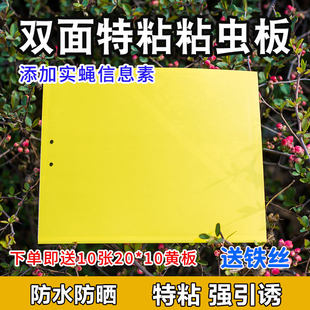 双面特粘粘虫板

添加实蝇信息素

下单即送10张20*10黄板

送铁丝

防水防晒

特粘 强引诱